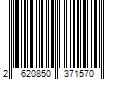 2 620850 371570